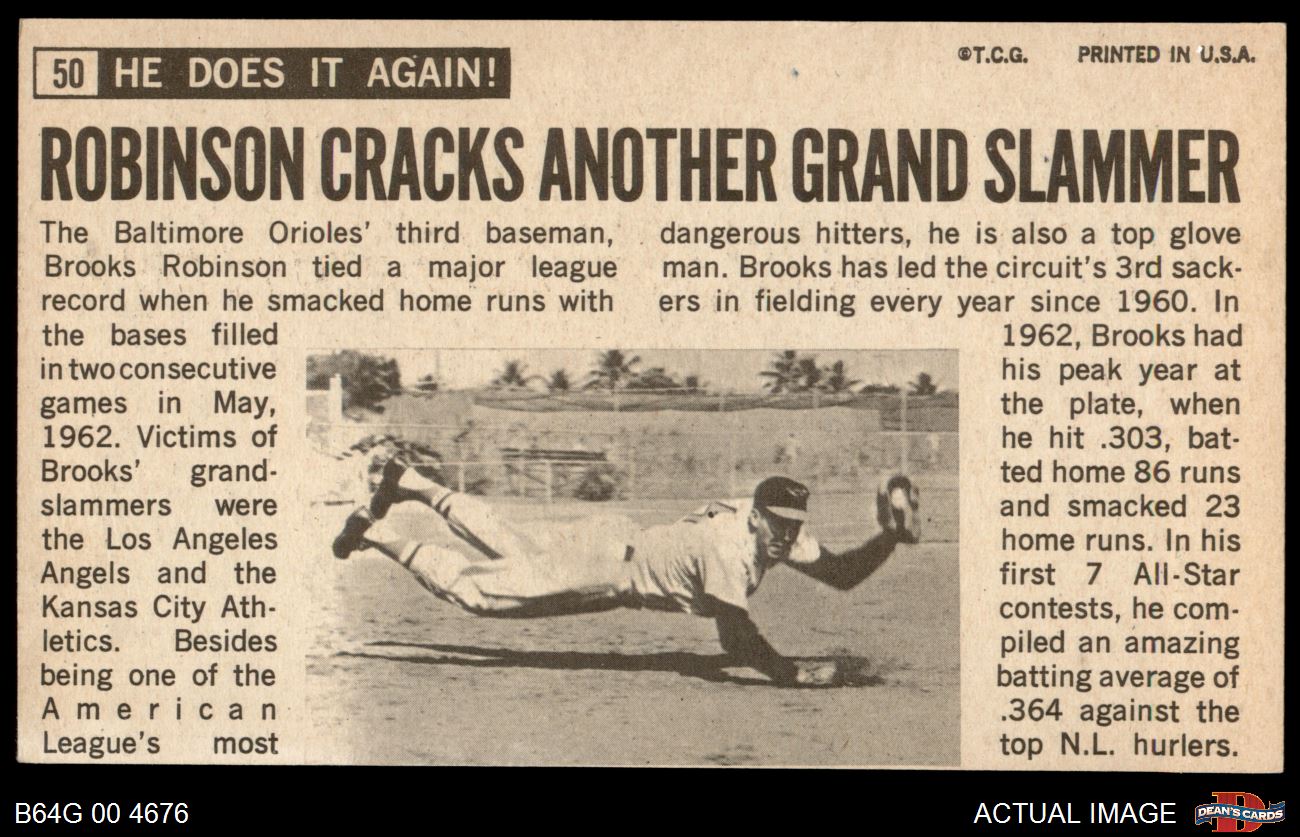 50 HE DOES IT AGAIN!

©T.C.G. PRINTED IN U.S.A.

ROBINSON CRACKS ANOTHER GRAND SLAMMER

The Baltimore Orioles' third baseman, Brooks Robinson tied a major league record when he smacked home runs with the bases filled in two consecutive games in May, 1962. Victims of Brooks' grand-slammers were the Los Angeles Angels and the Kansas City Athletics. Besides being one of the American League's most dangerous hitters, he is also a top glove man. Brooks has led the circuit's 3rd sackers in fielding every year since 1960. In 1962, Brooks had his peak year at the plate, when he hit .303, batted home 86 runs and smacked 23 home runs. In his first 7 All-Star contests, he compiled an amazing batting average of .364 against the top N.L. hurlers.

B64G 00 4676

ACTUAL IMAGE

DEAN'S CARDS